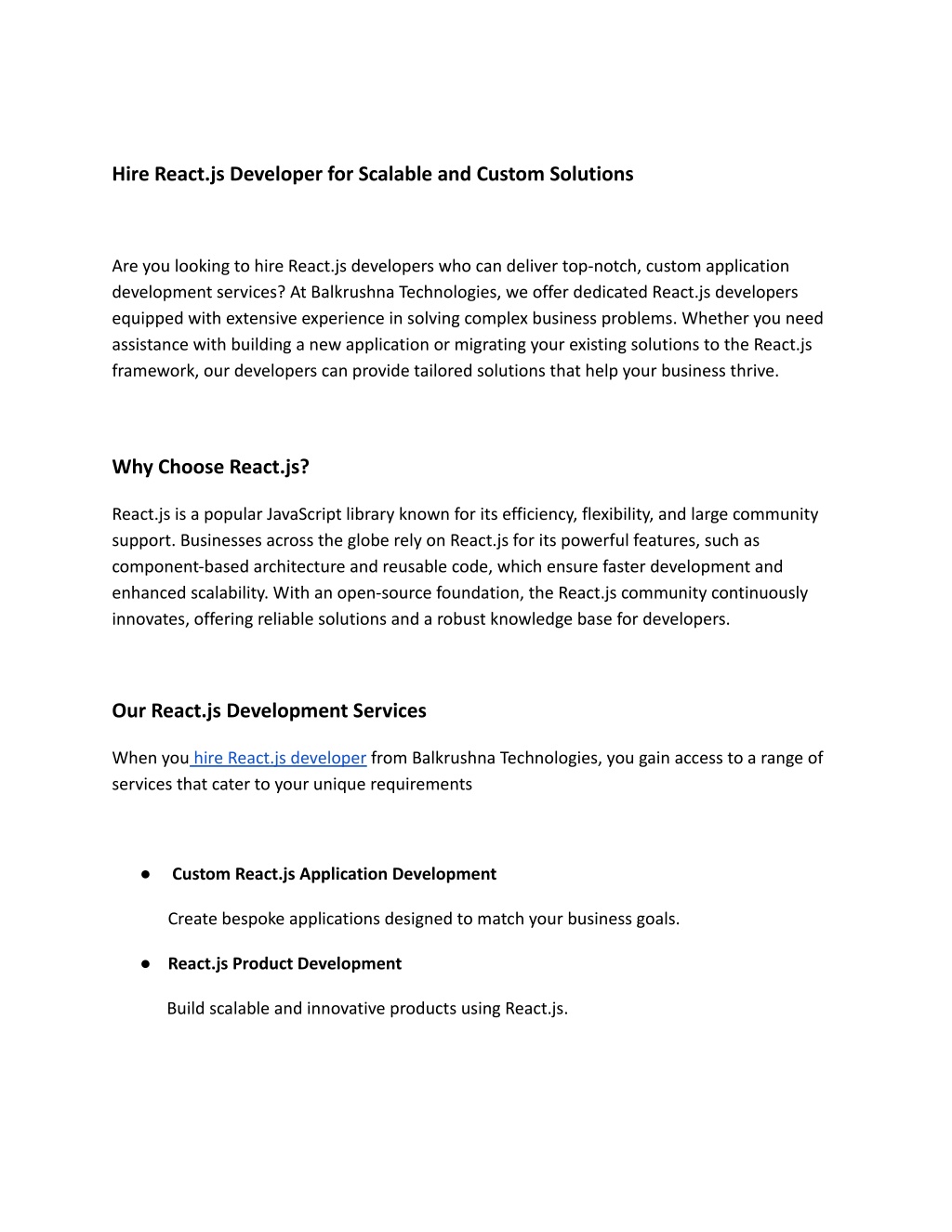 Hire React.js Developer for Scalable and Custom Solutions

Are you looking to hire React.js developers who can deliver top-notch, custom application development services? At Balkrushna Technologies, we offer dedicated React.js developers equipped with extensive experience in solving complex business problems. Whether you need assistance with building a new application or migrating your existing solutions to the React.js framework, our developers can provide tailored solutions that help your business thrive.

Why Choose React.js?

React.js is a popular JavaScript library known for its efficiency, flexibility, and large community support. Businesses across the globe rely on React.js for its powerful features, such as component-based architecture and reusable code, which ensure faster development and enhanced scalability. With an open-source foundation, the React.js community continuously innovates, offering reliable solutions and a robust knowledge base for developers.

Our React.js Development Services

When you hire React.js developer from Balkrushna Technologies, you gain access to a range of services that cater to your unique requirements

● Custom React.js Application Development

Create bespoke applications designed to match your business goals.

● React.js Product Development

Build scalable and innovative products using React.js.